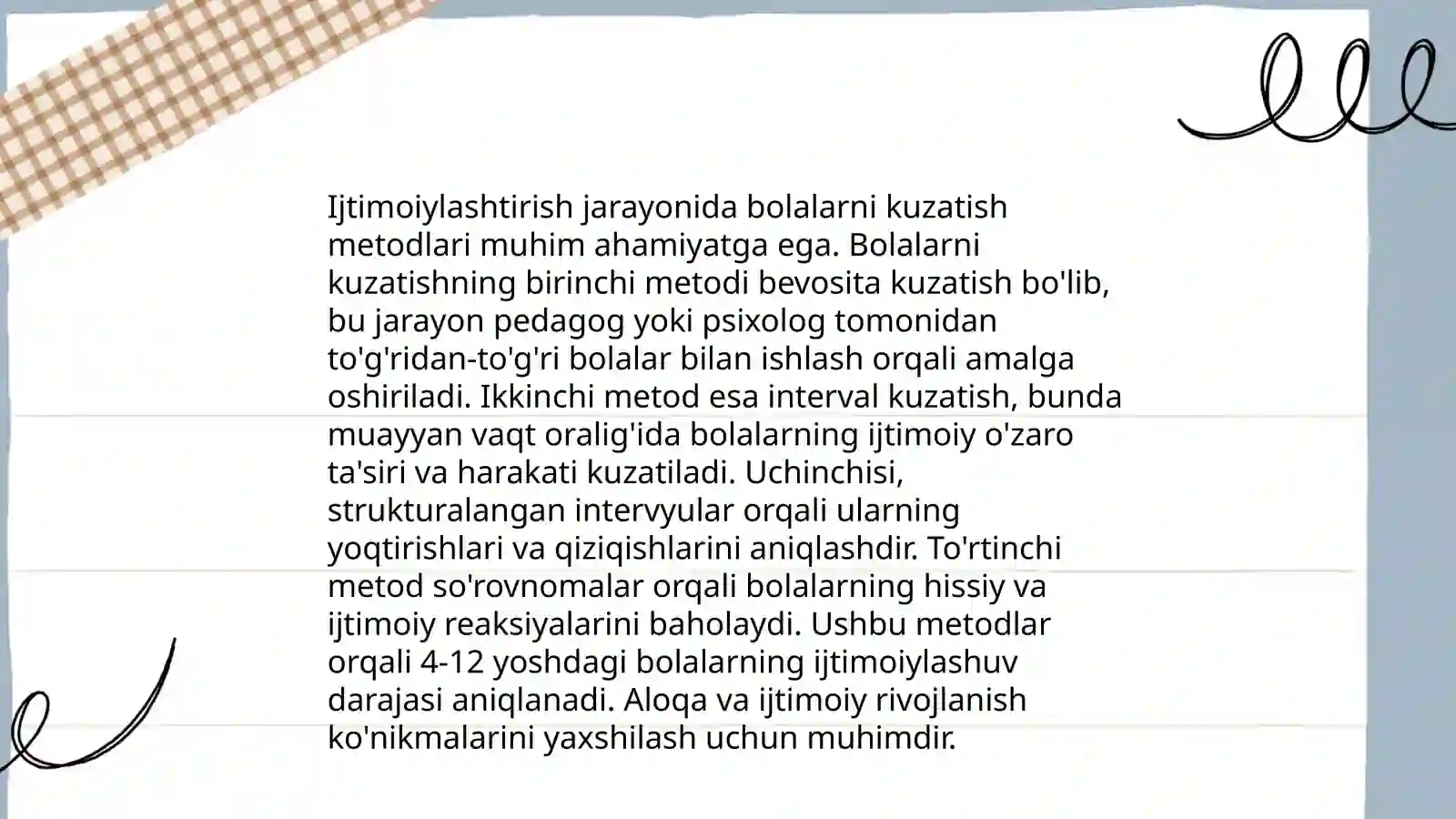 Ijtimoiylashtirish jarayonida bolalarni kuzatish metodlari muhim ahamiyatga ega. Bolalarni kuzatishning birinchi metodi bevosita kuzatish bo'lib, bu jarayon pedagog yoki psixolog tomonidan to'g'ridan-to'g'ri bolalar bilan ishlash orqali amalga oshiriladi. Ikkinchi metod esa interval kuzatish, bunda muayyan vaqt oralig'ida bolalarning ijtimoiy o'zaro ta'siri va harakati kuzatiladi. Uchinchisi, strukturalangan intervyular orqali ularning yoqtirishlari va qiziqishlarini aniqlashdir. To'rtinchi metod so'rovnomalar orqali bolalarning hissiy va ijtimoiy reaksiyalarini baholaydi. Ushbu metodlar orqali 4-12 yoshdagi bolalarning ijtimoiylashuv darajasi aniqlanadi. Aloqa va ijtimoiy rivojlanish ko'nikmalarini yaxshilash uchun muhimdir.